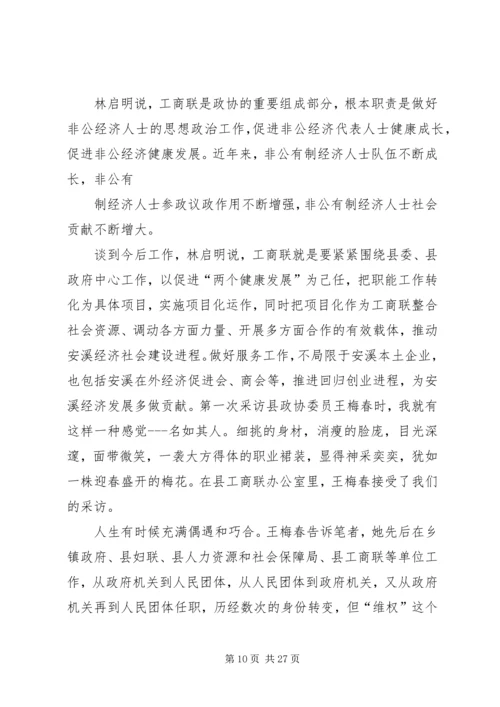 林启明说，工商联是政协的重要组成部分，根本职责是做好非公经济人士的思想政治工作，促进非公经济代表人士健康成长，促进非公经济健康发展。近年来，非公有制经济人士队伍不断成长，非公有

制经济人士参政议政作用不断增强，非公有制经济人士社会贡献不断增大。

谈到今后工作，林启明说，工商联就是要紧紧围绕县委、县政府中心工作，以促进“两个健康发展”为己任，把职能工作转化为具体项目，实施项目化运作，同时把项目化作为工商联整合社会资源、调动各方面力量、开展多方面合作的有效载体，推动安溪经济社会建设进程。做好服务工作，不局限于安溪本土企业，也包括安溪在外经济促进会、商会等，推进回归创业进程，为安溪经济发展多做贡献。第一次采访县政协委员王梅春时，我就有这样一种感觉---名如其人。细挑的身材，消瘦的脸庞，目光深邃，面带微笑，一袭大方得体的职业裙装，显得神采奕奕，犹如一株迎春盛开的梅花。在县工商联办公室里，王梅春接受了我们的采访。

人生有时候充满偶遇和巧合。王梅春告诉笔者，她先后在乡镇政府、县妇联、县人力资源和社会保障局、县工商联等单位工作，从政府机关到人民团体，从人民团体到政府机关，又从政府机关再到人民团体任职，历经数次的身份转变，但“维权”这个

第 10 页 共 27 页